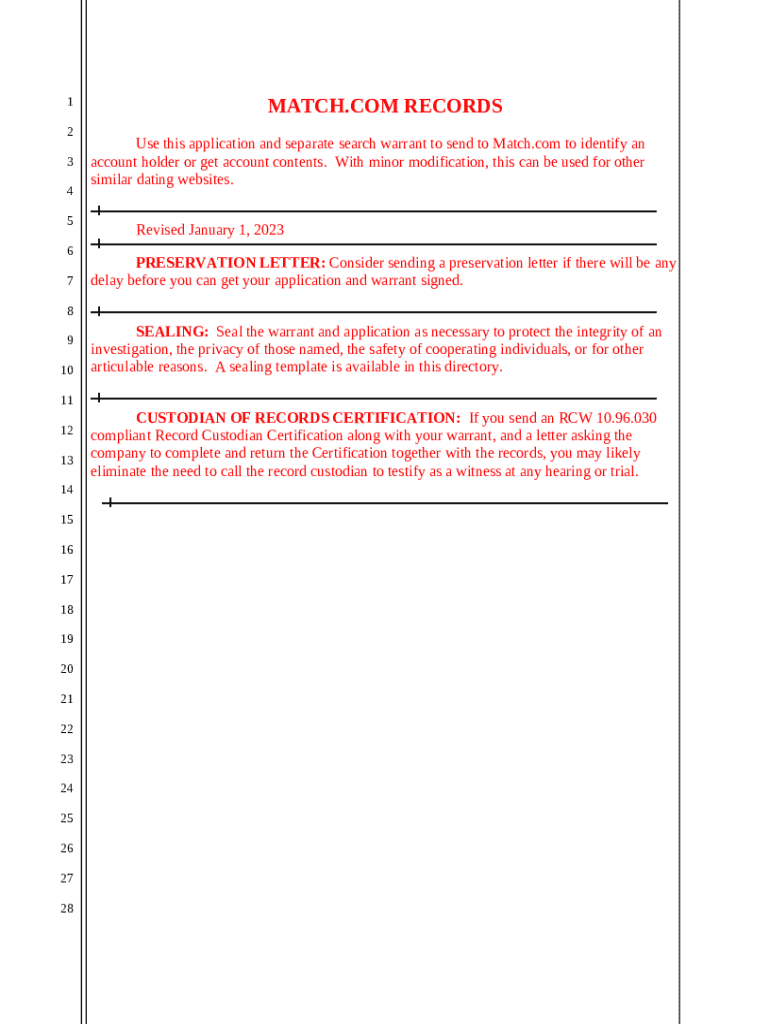 1
2
3
4
5
6
7
8
9
10
11
12
13
14
15
16
17
18
19
20
21
22
23
24
25
26
27
28

MATCH.COM RECORDS

Use this application and separate search warrant to send to Match.com to identify an account holder or get account contents. With minor modification, this can be used for other similar dating websites.

Revised January 1, 2023

PRESERVATION LETTER: Consider sending a preservation letter if there will be any delay before you can get your application and warrant signed.

SEALING: Seal the warrant and application as necessary to protect the integrity of an investigation, the privacy of those named, the safety of cooperating individuals, or for other articulable reasons. A sealing template is available in this directory.

CUSTODIAN OF RECORDS CERTIFICATION: If you send an RCW 10.96.030 compliant Record Custodian Certification along with your warrant, and a letter asking the company to complete and return the Certification together with the records, you may likely eliminate the need to call the record custodian to testify as a witness at any hearing or trial.